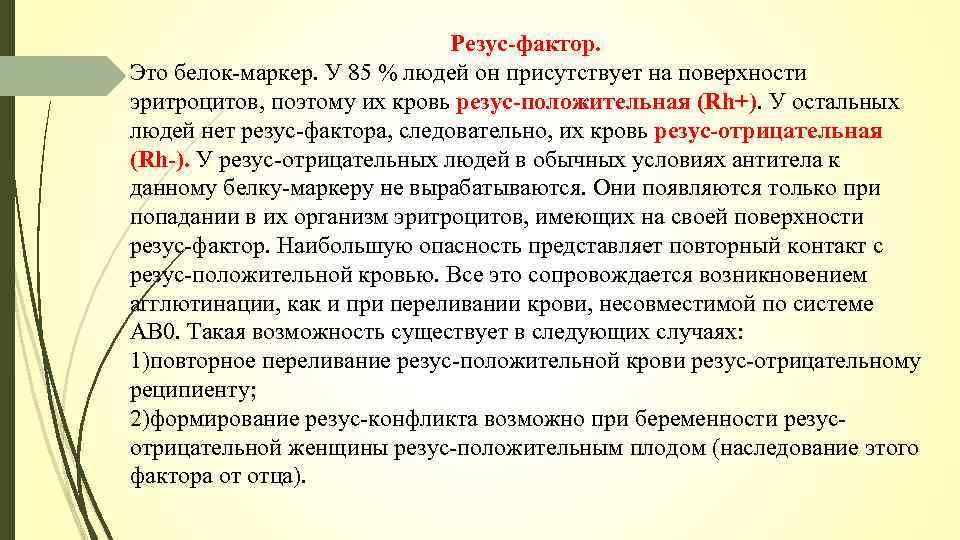 Резус-фактор.

Это белок-маркер. У 85 % людей он присутствует на поверхности эритроцитов, поэтому их кровь резус-положительная (Rh+). У остальных людей нет резус-фактора, следовательно, их кровь резус-отрицательная (Rh-). У резус-отрицательных людей в обычных условиях антитела к данному белку-маркеру не вырабатываются. Они появляются только при попадании в их организм эритроцитов, имеющих на своей поверхности резус-фактор. Наибольшую опасность представляет повторный контакт с резус-положительной кровью. Все это сопровождается возникновением агглютинации, как и при переливании крови, несовместимой по системе АВ0. Такая возможность существует в следующих случаях:
1)повторное переливание резус-положительной крови резус-отрицательному реципиенту;
2)формирование резус-конфликта возможно при беременности резус-отрицательной женщины резус-положительным плодом (наследование этого фактора от отца).